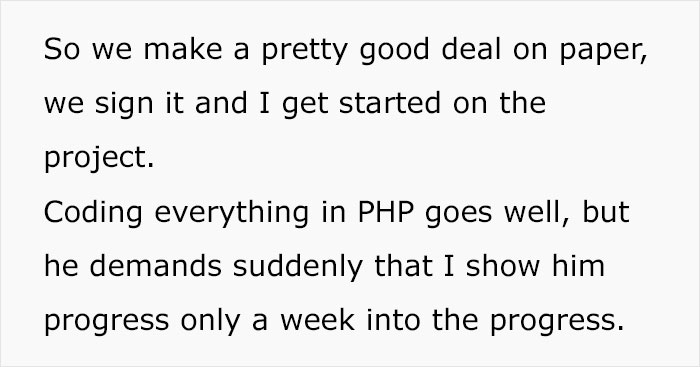 So we make a pretty good deal on paper, we sign it and I get started on the project.
Coding everything in PHP goes well, but he demands suddenly that I show him progress only a week into the progress.